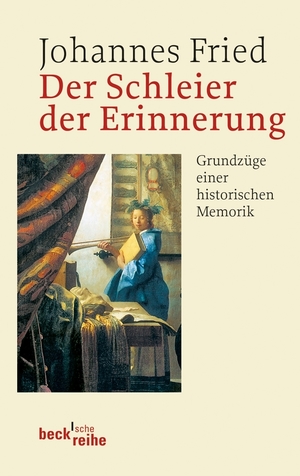 Johannes Fried
Der Schleier der Erinnerung

Grundzüge einer historischen Memorik

beck'sche reihe